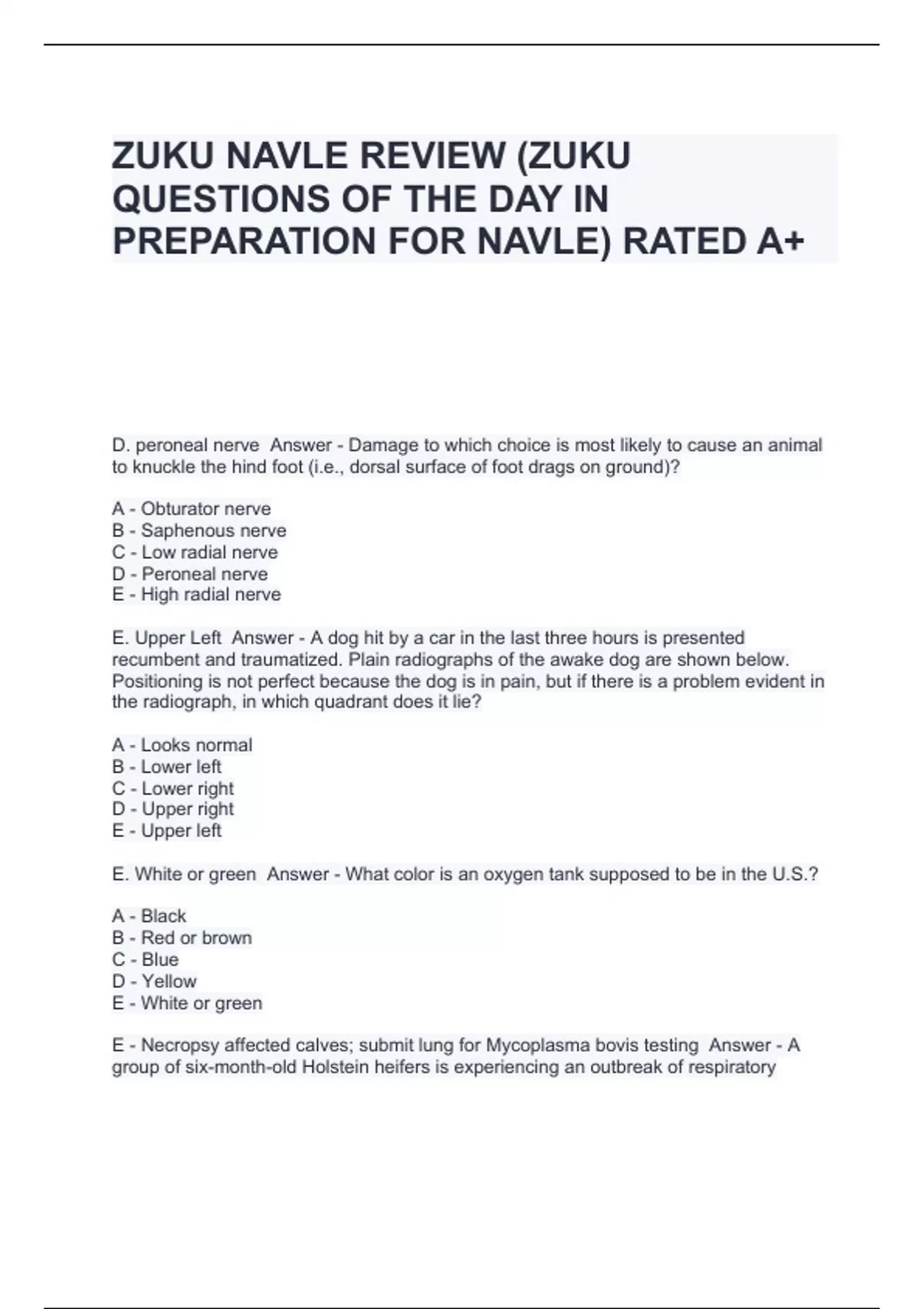 ZUKU NAVLE REVIEW (ZUKU QUESTIONS OF THE DAY IN PREPARATION FOR NAVLE) RATED A+

D. peroneal nerve  Answer - Damage to which choice is most likely to cause an animal to knuckle the hind foot (i.e., dorsal surface of foot drags on ground)?

A - Obturator nerve
B - Saphenous nerve
C - Low radial nerve
D - Peroneal nerve
E - High radial nerve

E. Upper Left  Answer - A dog hit by a car in the last three hours is presented recumbent and traumatized. Plain radiographs of the awake dog are shown below. Positioning is not perfect because the dog is in pain, but if there is a problem evident in the radiograph, in which quadrant does it lie?

A - Looks normal
B - Lower left
C - Lower right
D - Upper right
E - Upper left

E. White or green  Answer - What color is an oxygen tank supposed to be in the U.S.?

A - Black
B - Red or brown
C - Blue
D - Yellow
E - White or green

E - Necropsy affected calves; submit lung for Mycoplasma bovis testing  Answer - A group of six-month-old Holstein heifers is experiencing an outbreak of respiratory